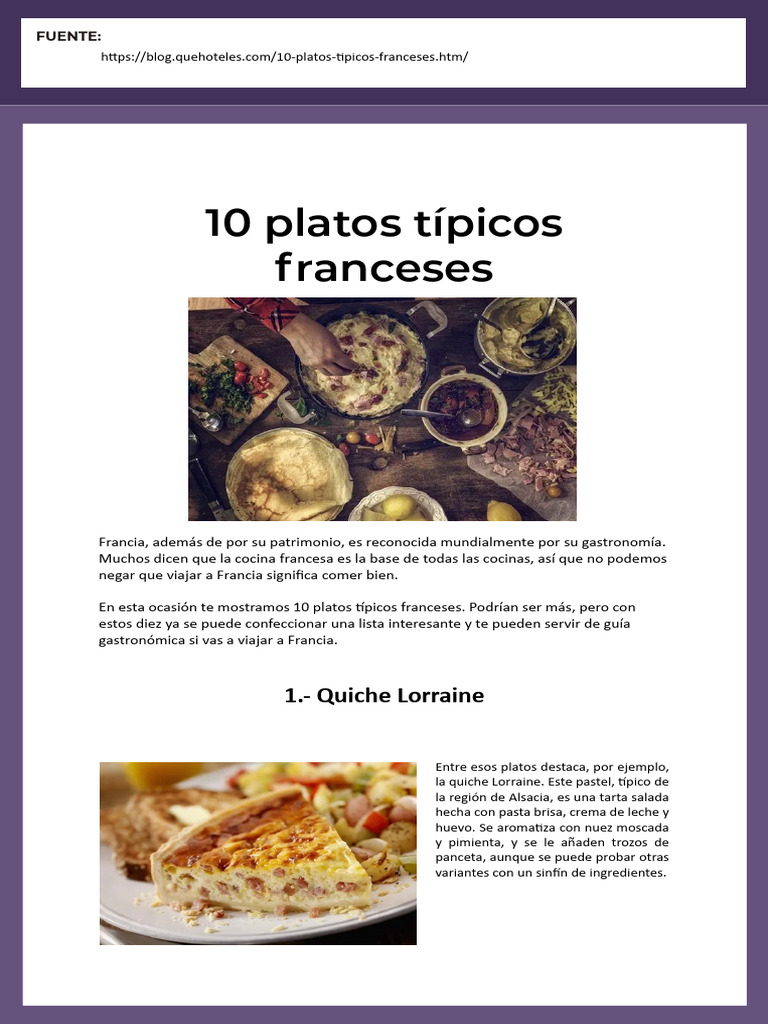 FUENTE:

https://blog.quehoteles.com/10-platos-tipicos-franceses.htm/

10 platos típicos franceses

Francia, además de por su patrimonio, es reconocida mundialmente por su gastronomía. Muchos dicen que la cocina francesa es la base de todas las cocinas, así que no podemos negar que viajar a Francia significa comer bien.

En esta ocasión te mostramos 10 platos típicos franceses. Podrían ser más, pero con estos diez ya se puede confeccionar una lista interesante y te pueden servir de guía gastronómica si vas a viajar a Francia.

1.- Quiche Lorraine

Entre esos platos destaca, por ejemplo, la quiche Lorraine. Este pastel, típico de la región de Alsacia, es una tarta salada hecha con pasta brisa, crema de leche y huevo. Se aromatiza con nuez moscada y pimienta, y se le añaden trozos de panceta, aunque se puede probar otras variantes con un sinfín de ingredientes.